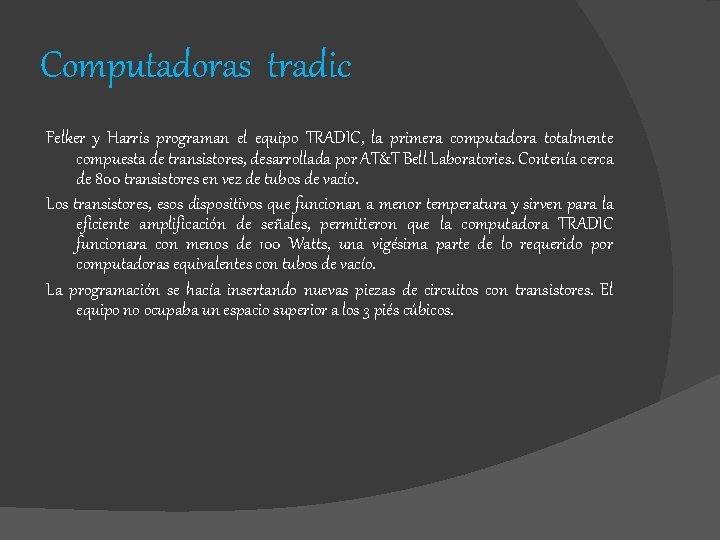 Computadoras tradic

Felker y Harris programan el equipo TRADIC, la primera computadora totalmente compuesta de transistores, desarrollada por AT&T Bell Laboratories. Contenía cerca de 800 transistores en vez de tubos de vacío.

Los transistores, esos dispositivos que funcionan a menor temperatura y sirven para la eficiente amplificación de señales, permitieron que la computadora TRADIC funcionara con menos de 100 Watts, una vigésima parte de lo requerido por computadoras equivalentes con tubos de vacío.

La programación se hacía insertando nuevas piezas de circuitos con transistores. El equipo no ocupaba un espacio superior a los 3 piés cúbicos.